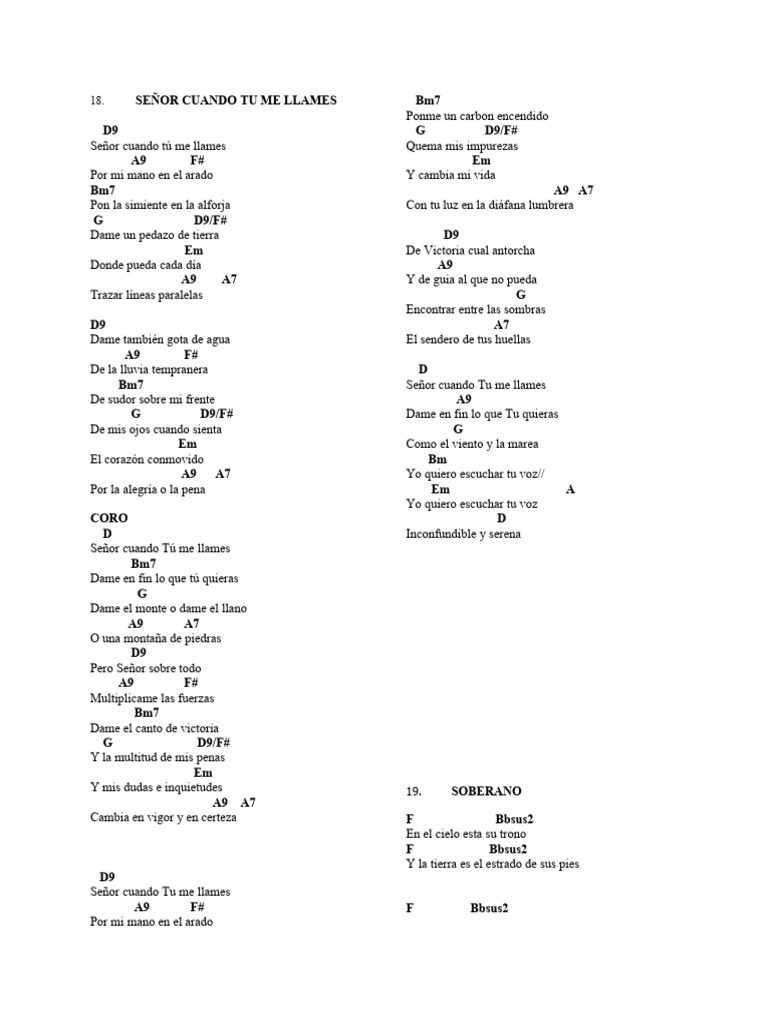 18. SEÑOR CUANDO TU ME LLAMES

D9
Señor cuando tú me llames
A9 F#
Por mi mano en el arado
Bm7
Pon la simiente en la alforja
G D9/F#
Dame un pedazo de tierra
Em
Donde pueda cada día
A9 A7
Trazar líneas paralelas

D9
Dame también gota de agua
A9 F#
De la lluvia tempranera
Bm7
De sudor sobre mi frente
G D9/F#
De mis ojos cuando sienta
Em
El corazón conmovido
A9 A7
Por la alegría o la pena

CORO
D
Señor cuando Tú me llames
Bm7
Dame en fin lo que tú quieras
G
Dame el monte o dame el llano
A9 A7
O una montaña de piedras
D9
Pero Señor sobre todo
A9 F#
Multiplícame las fuerzas
Bm7
Dame el canto de victoria
G D9/F#
Y la multitud de mis penas
Em
Y mis dudas e inquietudes
A9 A7
Cambia en vigor y en certeza

D9
Señor cuando Tu me llames
A9 F#
Por mi mano en el arado

Bm7
Ponme un carbon encendido
G D9/F#
Quema mis impurezas
Em
Y cambia mi vida
A9 A7
Con tu luz en la diáfana lumbrera

D9
De Victoria cual antorcha
A9
Y de guia al que no pueda
G
Encontrar entre las sombras
A7
El sendero de tus huellas

D
Señor cuando Tu me llames
A9
Dame en fin lo que Tu quieras
G
Como el viento y la marea
Bm
Yo quiero escuchar tu voz//
Em A
Yo quiero escuchar tu voz
D
Inconfundible y serena

19. SOBERANO

F Bbsus2
En el cielo esta su trono
F Bbsus2
Y la tierra es el estrado de sus pies

F Bbsus2